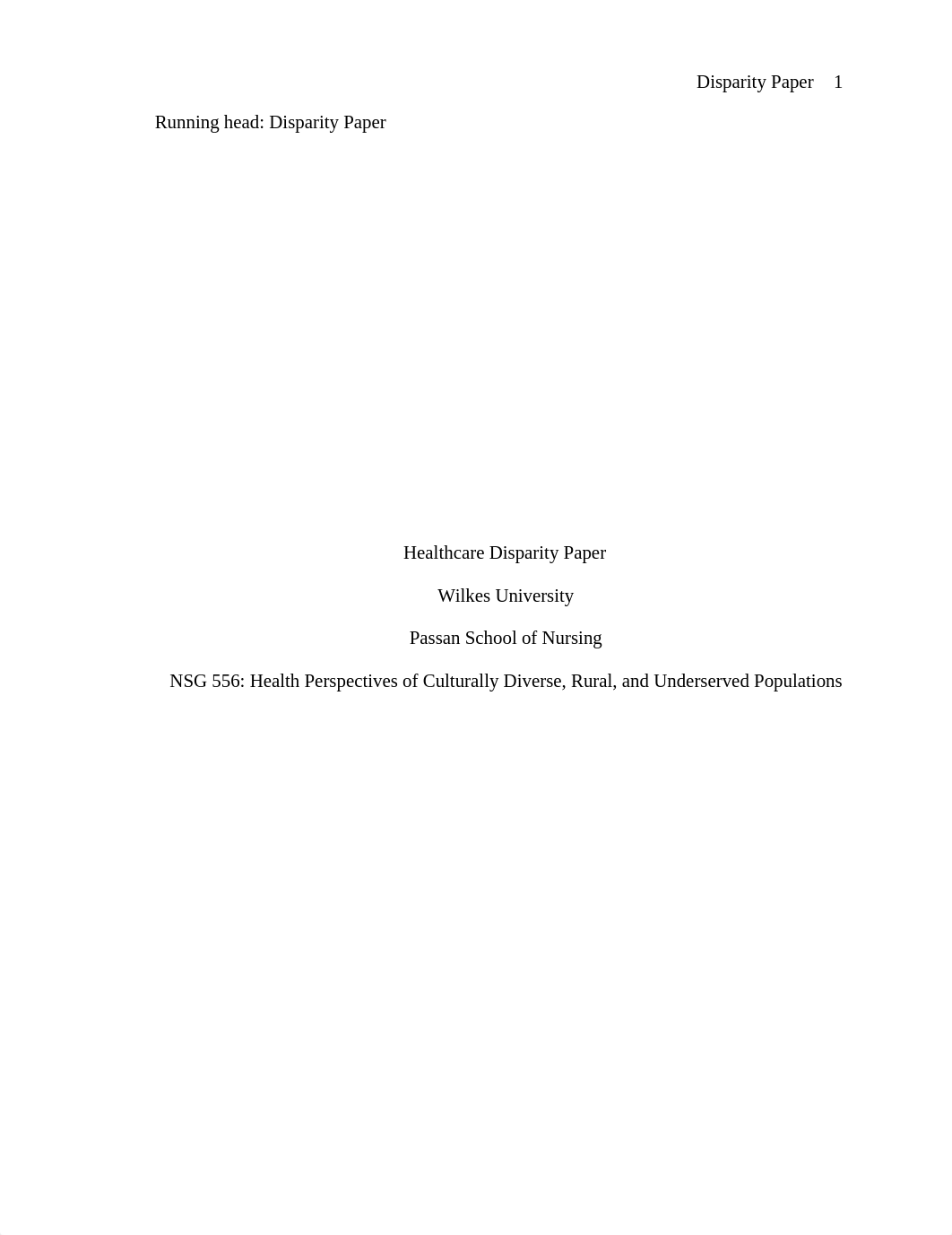 Disparity Paper 1

Running head: Disparity Paper

Healthcare Disparity Paper

Wilkes University

Passan School of Nursing

NSG 556: Health Perspectives of Culturally Diverse, Rural, and Underserved Populations